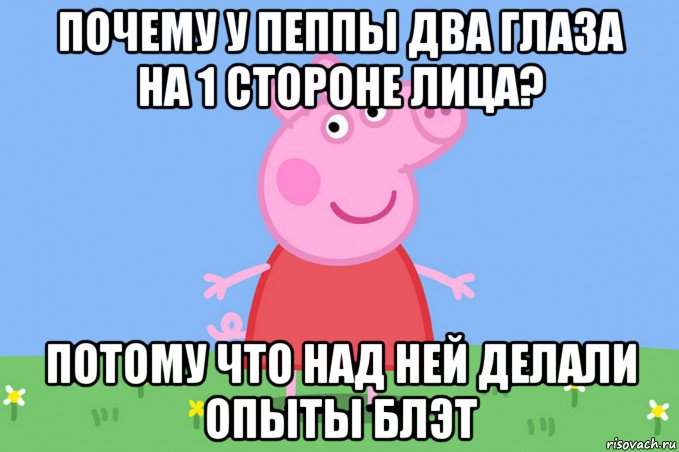 ПОЧЕМУ У ПЕППЫ ДВА ГЛАЗА НА 1 СТОРОНЕ ЛИЦА?

ПОТОМУ ЧТО НАД НЕЙ ДЕЛАЛИ ОПЫТЫ БЛЭТ

risovach.ru